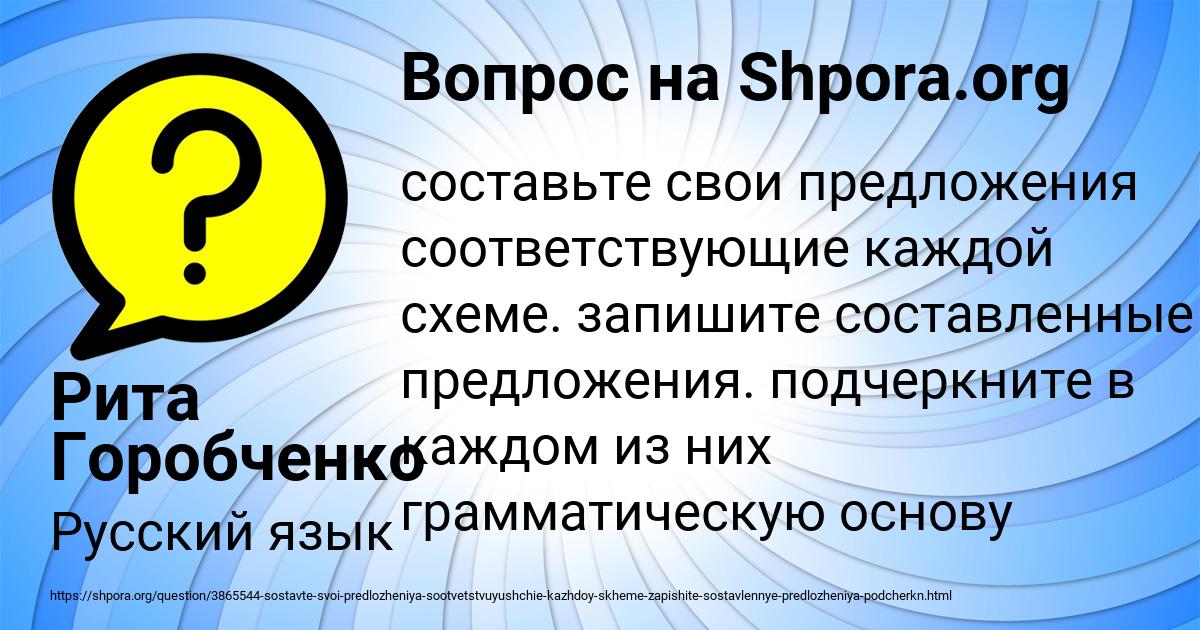 Вопрос на Shpora.org

составьте свои предложения соответствующие каждой схеме. запишите составленные предложения. подчеркните в каждом из них грамматическую основу

Рита Горобченко

Русский язык

https://shpora.org/question/3865544-sostavte-svoi-predlozheniya-sootvetstvuyushchie-kazhdoy-skheme-zapishite-sostavlennye-predlozheniya-podcherkn.html